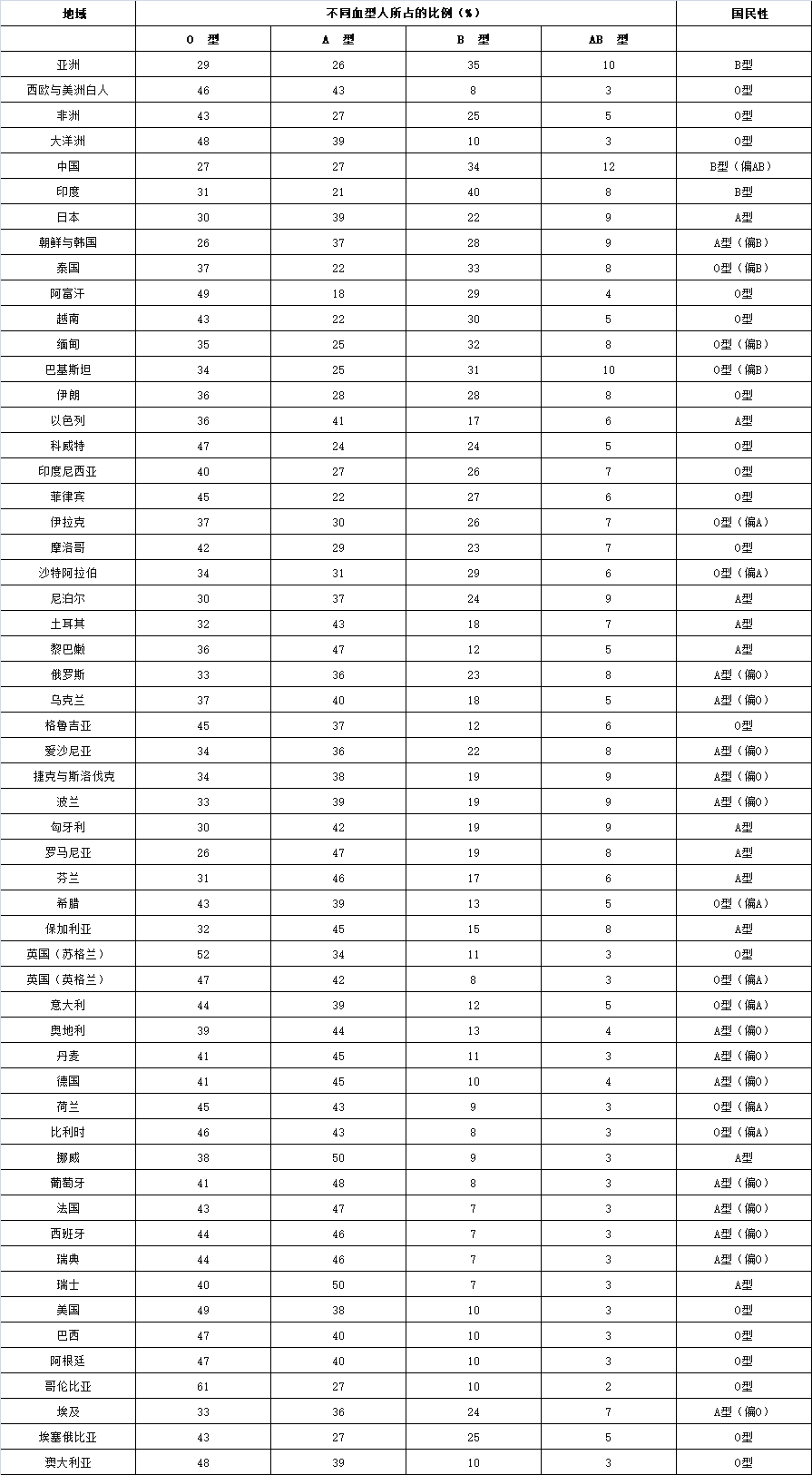 | 地域 | 不同血型人所占的比例（%） | | | | 国民性 |
|---|---|---|---|---|---|
| | O 型 | A 型 | B 型 | AB 型 | |
| 亚洲 | 29 | 26 | 35 | 10 | B型 |
| 西欧与美洲白人 | 46 | 43 | 8 | 3 | O型 |
| 非洲 | 43 | 27 | 25 | 5 | O型 |
| 大洋洲 | 48 | 39 | 10 | 3 | O型 |
| 中国 | 27 | 27 | 34 | 12 | B型（偏AB） |
| 印度 | 31 | 21 | 40 | 8 | B型 |
| 日本 | 30 | 39 | 22 | 9 | A型 |
| 朝鲜与韩国 | 26 | 37 | 28 | 9 | A型（偏B） |
| 泰国 | 37 | 22 | 33 | 8 | O型（偏B） |
| 阿富汗 | 49 | 18 | 29 | 4 | O型 |
| 越南 | 43 | 22 | 30 | 5 | O型 |
| 缅甸 | 35 | 25 | 32 | 8 | O型（偏B） |
| 巴基斯坦 | 34 | 25 | 31 | 10 | O型（偏B） |
| 伊朗 | 36 | 28 | 28 | 8 | O型 |
| 以色列 | 36 | 41 | 17 | 6 | A型 |
| 科威特 | 47 | 24 | 24 | 5 | O型 |
| 印度尼西亚 | 40 | 27 | 26 | 7 | O型 |
| 菲律宾 | 45 | 22 | 27 | 6 | O型 |
| 伊拉克 | 37 | 30 | 26 | 7 | O型（偏A） |
| 摩洛哥 | 42 | 29 | 23 | 7 | O型 |
| 沙特阿拉伯 | 34 | 31 | 29 | 6 | O型（偏A） |
| 尼泊尔 | 30 | 37 | 24 | 9 | A型 |
| 土耳其 | 32 | 43 | 18 | 7 | A型 |
| 黎巴嫩 | 36 | 47 | 12 | 5 | A型 |
| 俄罗斯 | 33 | 36 | 23 | 8 | A型（偏O） |
| 乌克兰 | 37 | 40 | 18 | 5 | A型（偏O） |
| 格鲁吉亚 | 45 | 37 | 12 | 6 | O型 |
| 爱沙尼亚 | 34 | 36 | 22 | 8 | A型（偏O） |
| 捷克与斯洛伐克 | 34 | 38 | 19 | 9 | A型（偏O） |
| 波兰 | 33 | 39 | 19 | 9 | A型（偏O） |
| 匈牙利 | 30 | 42 | 19 | 9 | A型 |
| 罗马尼亚 | 26 | 47 | 19 | 8 | A型 |
| 芬兰 | 31 | 46 | 17 | 6 | A型 |
| 希腊 | 43 | 39 | 13 | 5 | O型（偏A） |
| 保加利亚 | 32 | 45 | 15 | 8 | A型 |
| 英国（苏格兰） | 52 | 34 | 11 | 3 | O型 |
| 英国（英格兰） | 47 | 42 | 8 | 3 | O型（偏A） |
| 意大利 | 44 | 39 | 12 | 5 | O型（偏A） |
| 奥地利 | 39 | 44 | 13 | 4 | A型（偏O） |
| 丹麦 | 41 | 45 | 11 | 3 | A型（偏O） |
| 德国 | 41 | 45 | 10 | 4 | A型（偏O） |
| 荷兰 | 45 | 43 | 9 | 3 | O型（偏A） |
| 比利时 | 46 | 43 | 8 | 3 | O型（偏A） |
| 挪威 | 38 | 50 | 9 | 3 | A型 |
| 葡萄牙 | 41 | 48 | 8 | 3 | A型（偏O） |
| 法国 | 43 | 47 | 7 | 3 | A型（偏O） |
| 西班牙 | 44 | 46 | 7 | 3 | A型（偏O） |
| 瑞典 | 44 | 46 | 7 | 3 | A型（偏O） |
| 瑞士 | 40 | 50 | 7 | 3 | A型 |
| 美国 | 49 | 38 | 10 | 3 | O型 |
| 巴西 | 47 | 40 | 10 | 3 | O型 |
| 阿根廷 | 47 | 40 | 10 | 3 | O型 |
| 哥伦比亚 | 61 | 27 | 10 | 2 | O型 |
| 埃及 | 33 | 36 | 24 | 7 | A型（偏O） |
| 埃塞俄比亚 | 43 | 27 | 25 | 5 | O型 |
| 澳大利亚 | 48 | 39 | 10 | 3 | O型 |